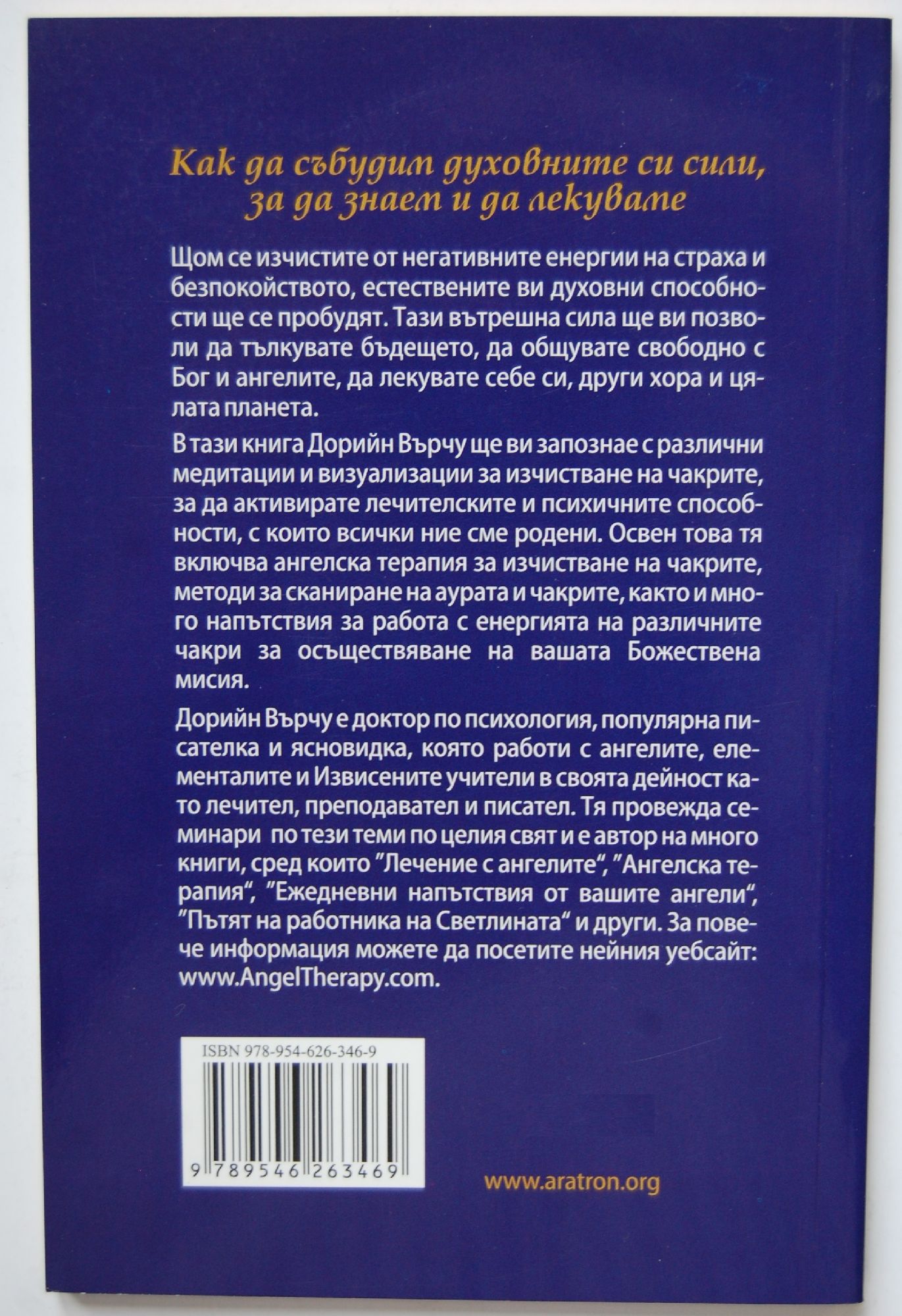 Как да събудим духовните си сили, за да знаем и да лекуваме

Щом се изчистите от негативните енергии на страха и безпокойството, естествените ви духовни способности ще се пробудят. Тази вътрешна сила ще ви позволи да тълкувате бъдещето, да общувате свободно с Бог и ангелите, да лекувате себе си, други хора и цялата планета.

В тази книга Дорийн Върчу ще ви запознае с различни медитации и визуализации за изчистване на чакрите, за да активирате лечителските и психичните способности, с които всички ние сме родени. Освен това тя включва ангелска терапия за изчистване на чакрите, методи за сканиране на аурата и чакрите, както и много напътствия за работа с енергията на различните чакри за осъществяване на вашата Божествена мисия.

Дорийн Върчу е доктор по психология, популярна писателка и ясновидка, която работи с ангелите, елементалите и Извисените учители в своята дейност като лечител, преподавател и писател. Тя провежда семинари по тези теми по целия свят и е автор на много книги, сред които "Лечение с ангелите", "Ангелска терапия", "Ежедневни напътствия от вашите ангели", "Пътят на работника на Светлината" и други. За повече информация можете да посетите нейния уебсайт: www.AngelTherapy.com.

ISBN 978-954-626-346-9

9 789546 263469

www.aratron.org